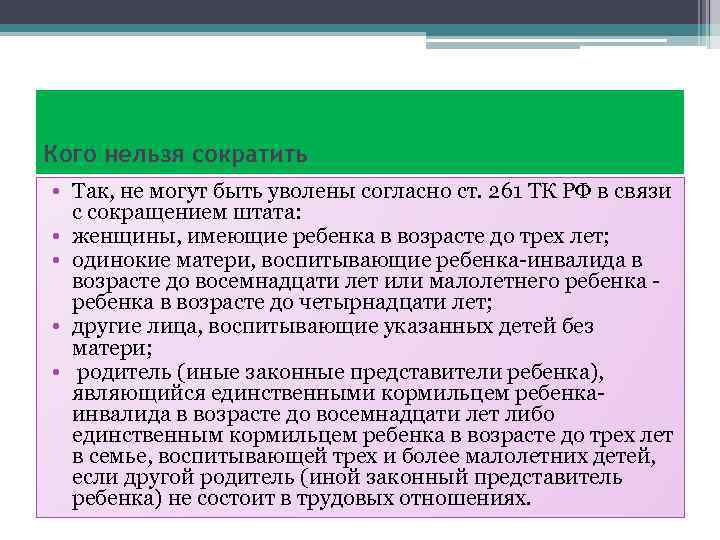 Кого нельзя сократить

• Так, не могут быть уволены согласно ст. 261 ТК РФ в связи с сокращением штата:
• женщины, имеющие ребенка в возрасте до трех лет;
• одинокие матери, воспитывающие ребенка-инвалида в возрасте до восемнадцати лет или малолетнего ребенка - ребенка в возрасте до четырнадцати лет;
• другие лица, воспитывающие указанных детей без матери;
• родитель (иные законные представители ребенка), являющийся единственными кормильцем ребенка-инвалида в возрасте до восемнадцати лет либо единственным кормильцем ребенка в возрасте до трех лет в семье, воспитывающей трех и более малолетних детей, если другой родитель (иной законный представитель ребенка) не состоит в трудовых отношениях.